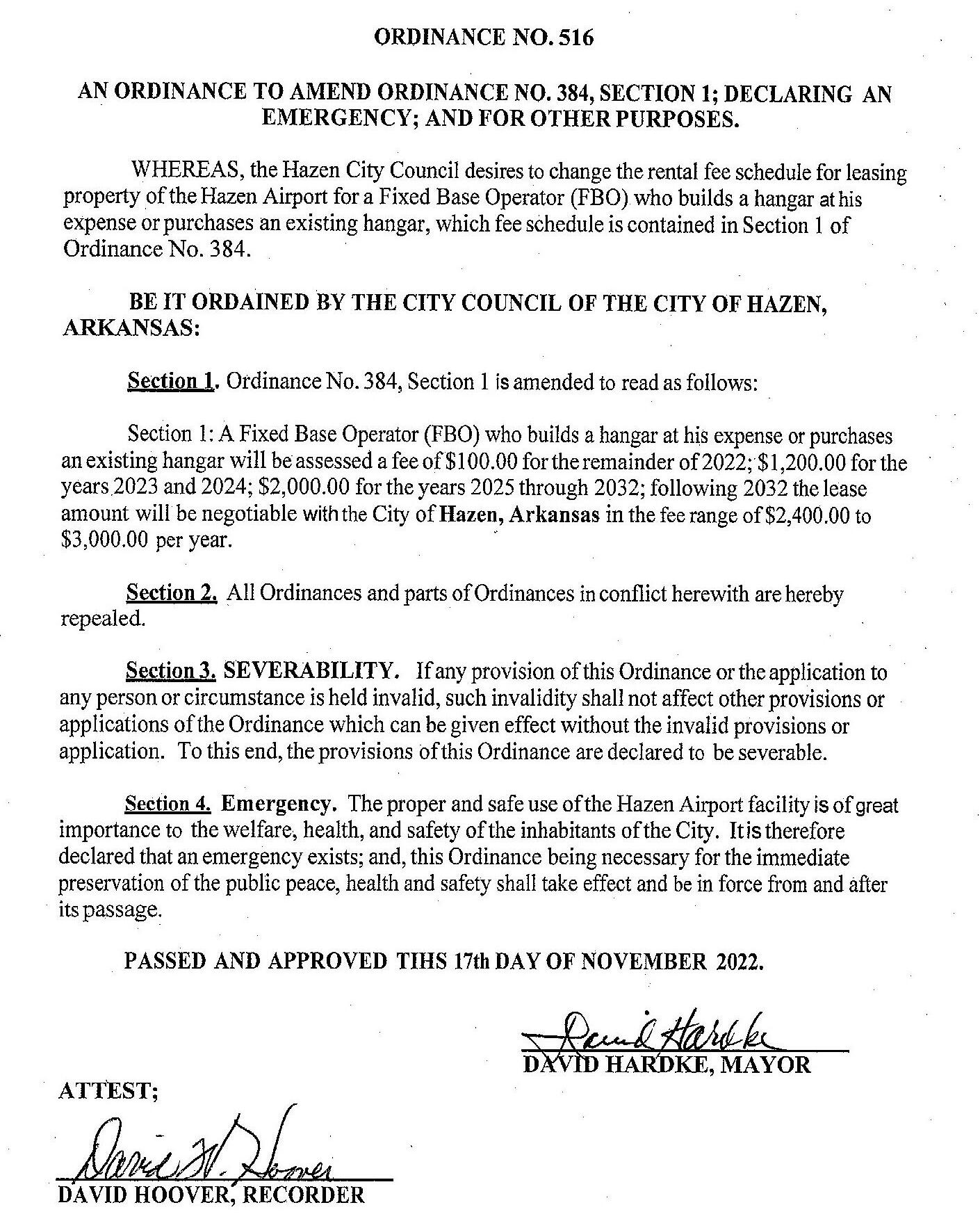 ORDINANCE NO. 516

AN ORDINANCE TO AMEND ORDINANCE NO. 384, SECTION 1; DECLARING AN EMERGENCY; AND FOR OTHER PURPOSES.

WHEREAS, the Hazen City Council desires to change the rental fee schedule for leasing property of the Hazen Airport for a Fixed Base Operator (FBO) who builds a hangar at his expense or purchases an existing hangar, which fee schedule is contained in Section 1 of Ordinance No. 384.

BE IT ORDAINED BY THE CITY COUNCIL OF THE CITY OF HAZEN, ARKANSAS:

Section 1. Ordinance No. 384, Section 1 is amended to read as follows:

Section 1: A Fixed Base Operator (FBO) who builds a hangar at his expense or purchases an existing hangar will be assessed a fee of $100.00 for the remainder of 2022; $1,200.00 for the years 2023 and 2024; $2,000.00 for the years 2025 through 2032; following 2032 the lease amount will be negotiable with the City of Hazen, Arkansas in the fee range of $2,400.00 to $3,000.00 per year.

Section 2. All Ordinances and parts of Ordinances in conflict herewith are hereby repealed.

Section 3. SEVERABILITY. If any provision of this Ordinance or the application to any person or circumstance is held invalid, such invalidity shall not affect other provisions or applications of the Ordinance which can be given effect without the invalid provisions or application. To this end, the provisions of this Ordinance are declared to be severable.

Section 4. Emergency. The proper and safe use of the Hazen Airport facility is of great importance to the welfare, health, and safety of the inhabitants of the City. It is therefore declared that an emergency exists; and, this Ordinance being necessary for the immediate preservation of the public peace, health and safety shall take effect and be in force from and after its passage.

PASSED AND APPROVED TIHS 17th DAY OF NOVEMBER 2022.

David Hardke
DAVID HARDKE, MAYOR

ATTEST;

David W. Hoover
DAVID HOOVER, RECORDER